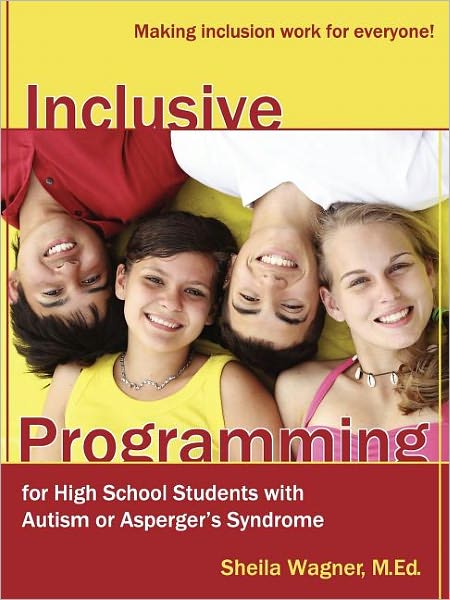 Making inclusion work for everyone!

Inclusive

Programming

for High School Students with Autism or Asperger's Syndrome

Sheila Wagner, M.Ed.